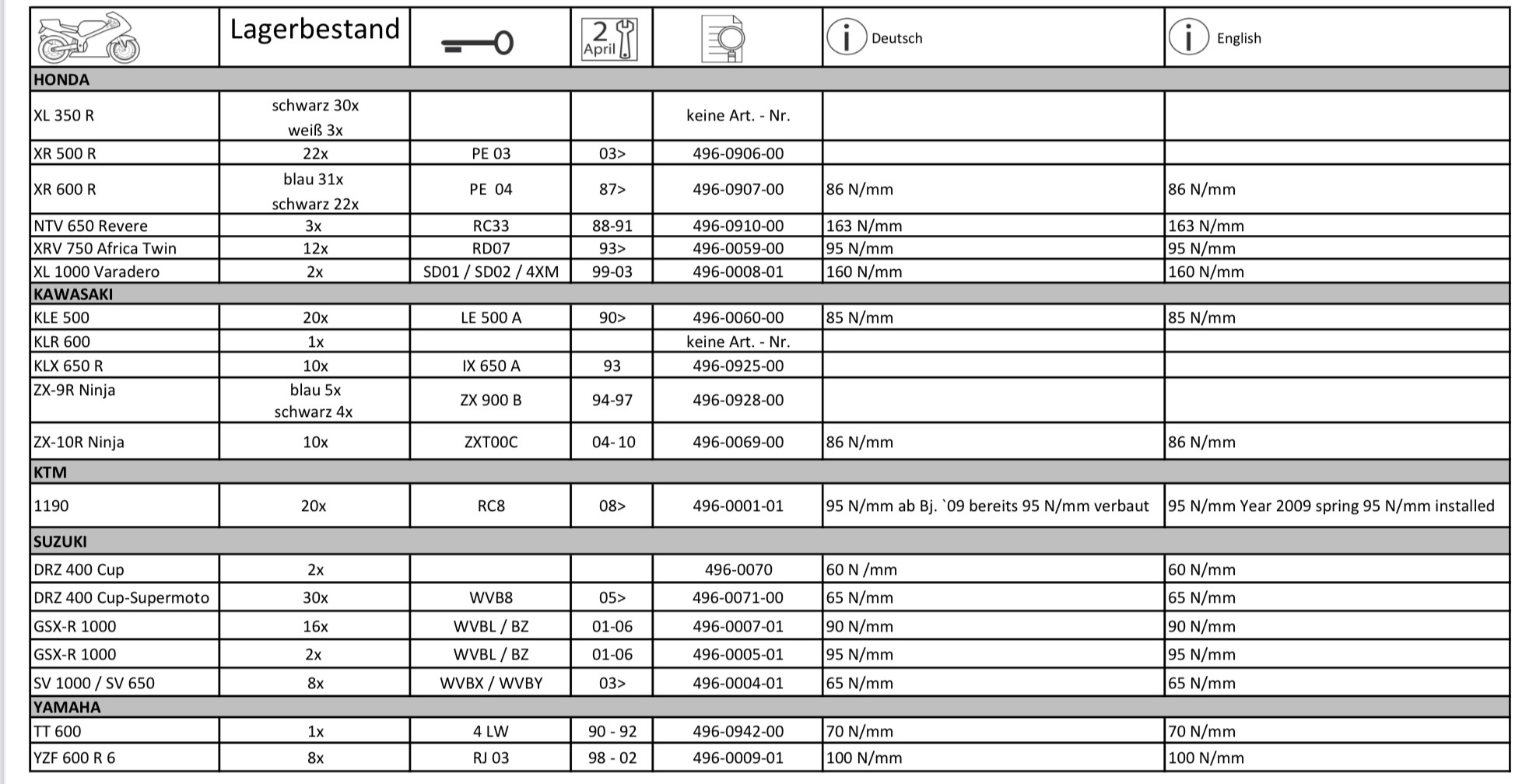 | | Lagerbestand | | 2 April | | Deutsch | English |
|---|---|---|---|---|---|---|
| HONDA | | | | | | |
| XL 350 R | schwarz 30x weiß 3x | | | keine Art. - Nr. | | |
| XR 500 R | 22x | PE 03 | 03> | 496-0906-00 | | |
| XR 600 R | blau 31x schwarz 22x | PE 04 | 87> | 496-0907-00 | 86 N/mm | 86 N/mm |
| NTV 650 Revere | 3x | RC33 | 88-91 | 496-0910-00 | 163 N/mm | 163 N/mm |
| XRV 750 Africa Twin | 12x | RD07 | 93> | 496-0059-00 | 95 N/mm | 95 N/mm |
| XL 1000 Varadero | 2x | SD01 / SD02 / 4XM | 99-03 | 496-0008-01 | 160 N/mm | 160 N/mm |
| KAWASAKI | | | | | | |
| KLE 500 | 20x | LE 500 A | 90> | 496-0060-00 | 85 N/mm | 85 N/mm |
| KLR 600 | 1x | | | keine Art. - Nr. | | |
| KLX 650 R | 10x | IX 650 A | 93 | 496-0925-00 | | |
| ZX-9R Ninja | blau 5x schwarz 4x | ZX 900 B | 94-97 | 496-0928-00 | | |
| ZX-10R Ninja | 10x | ZXT00C | 04- 10 | 496-0069-00 | 86 N/mm | 86 N/mm |
| KTM | | | | | | |
| 1190 | 20x | RC8 | 08> | 496-0001-01 | 95 N/mm ab Bj. `09 bereits 95 N/mm verbaut | 95 N/mm Year 2009 spring 95 N/mm installed |
| SUZUKI | | | | | | |
| DRZ 400 Cup | 2x | | | 496-0070 | 60 N /mm | 60 N/mm |
| DRZ 400 Cup-Supermoto | 30x | WVB8 | 05> | 496-0071-00 | 65 N/mm | 65 N/mm |
| GSX-R 1000 | 16x | WVBL / BZ | 01-06 | 496-0007-01 | 90 N/mm | 90 N/mm |
| GSX-R 1000 | 2x | WVBL / BZ | 01-06 | 496-0005-01 | 95 N/mm | 95 N/mm |
| SV 1000 / SV 650 | 8x | WVBX / WVBY | 03> | 496-0004-01 | 65 N/mm | 65 N/mm |
| YAMAHA | | | | | | |
| TT 600 | 1x | 4 LW | 90 - 92 | 496-0942-00 | 70 N/mm | 70 N/mm |
| YZF 600 R 6 | 8x | RJ 03 | 98 - 02 | 496-0009-01 | 100 N/mm | 100 N/mm |